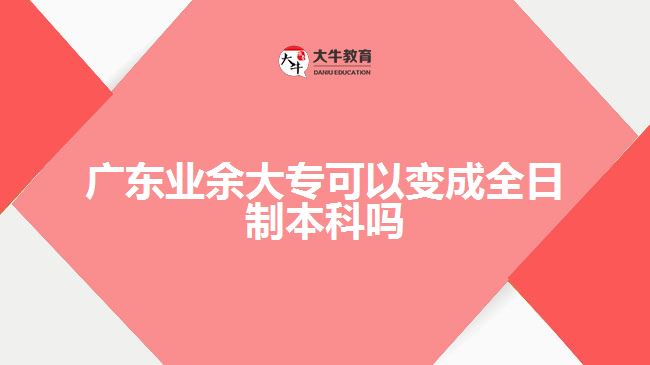 大牛
大牛教育
DANIU EDUCATION

广东业余大专可以变成全日制本科吗